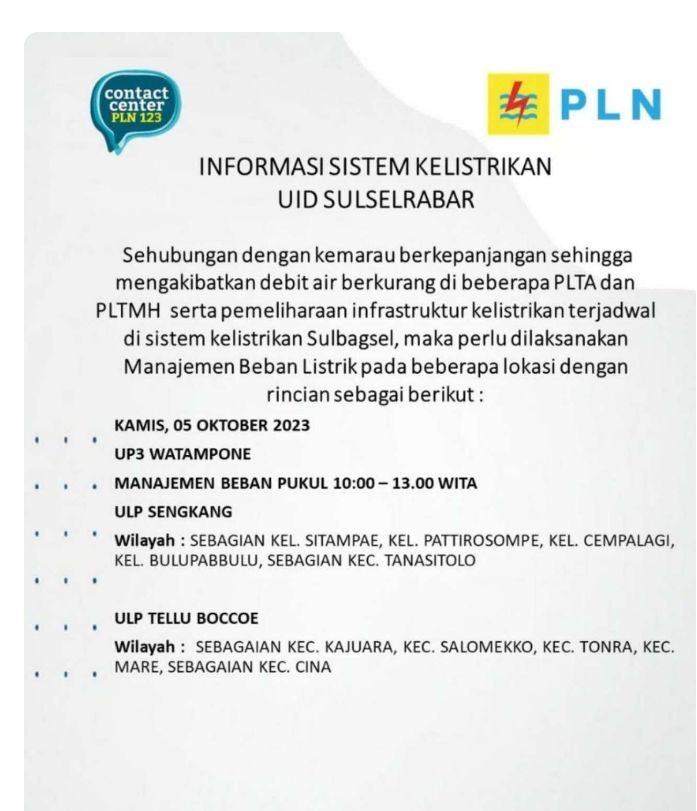 contact center PLN 123

PLN

INFORMASI SISTEM KELISTRIKAN
UID SULSELRABAR

Sehubungan dengan kemarau berkepanjangan sehingga mengakibatkan debit air berkurang di beberapa PLTA dan PLTMH serta pemeliharaan infrastruktur kelistrikan terjadwal di sistem kelistrikan Sulbagsel, maka perlu dilaksanakan Manajemen Beban Listrik pada beberapa lokasi dengan rincian sebagai berikut :

KAMIS, 05 OKTOBER 2023

UP3 WATAMPONE

MANAJEMEN BEBAN PUKUL 10:00 – 13.00 WITA

ULP SENGKANG

Wilayah : SEBAGIAN KEL. SITAMPAE, KEL. PATTIROSOMPE, KEL. CEMPALAGI, KEL. BULUPABBULU, SEBAGIAN KEC. TANASITOLO

ULP TELLU BOCCOE

Wilayah : SEBAGAIAN KEC. KAJUARA, KEC. SALOMEKKO, KEC. TONRA, KEC. MARE, SEBAGAIAN KEC. CINA